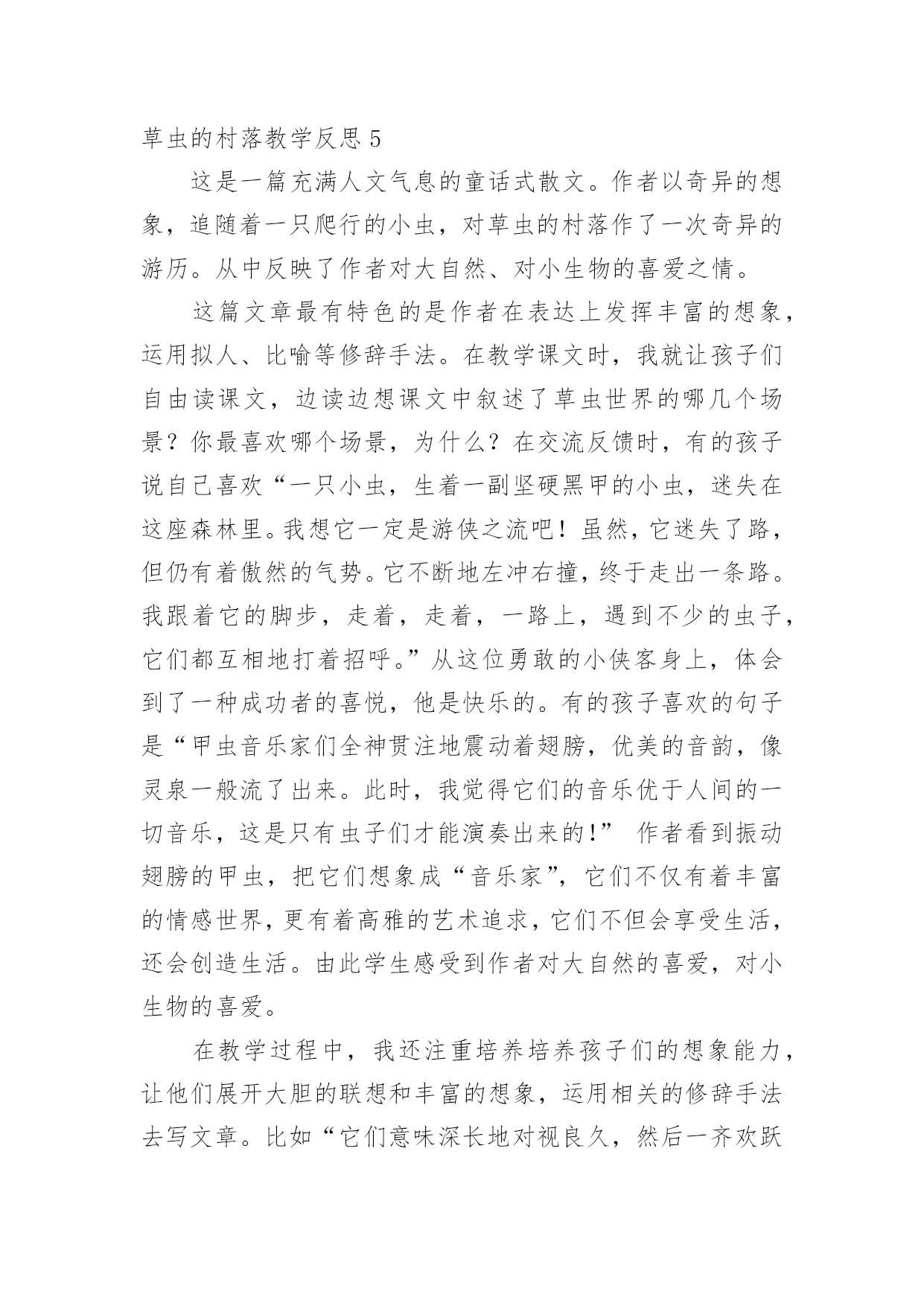 草虫的村落教学反思 5

这是一篇充满人文气息的童话式散文。作者以奇异的想象，追随着一只爬行的小虫，对草虫的村落作了一次奇异的游历。从中反映了作者对大自然、对小生物的喜爱之情。

这篇文章最有特色的是作者在表达上发挥丰富的想象，运用拟人、比喻等修辞手法。在教学课文时，我就让孩子们自由读课文，边读边想课文中叙述了草虫世界的哪几个场景？你最喜欢哪个场景，为什么？在交流反馈时，有的孩子说自己喜欢“一只小虫，生着一副坚硬黑甲的小虫，迷失在这座森林里。我想它一定是游侠之流吧！虽然，它迷失了路，但仍有着傲然的气势。它不断地左冲右撞，终于走出一条路。我跟着它的脚步，走着，走着，一路上，遇到不少的虫子，它们都互相地打着招呼。”从这位勇敢的小侠客身上，体会到了一种成功者的喜悦，他是快乐的。有的孩子喜欢的句子是“甲虫音乐家们全神贯注地震动着翅膀，优美的音韵，像灵泉一般流了出来。此时，我觉得它们的音乐优于人间的一切音乐，这是只有虫子们才能演奏出来的!” 作者看到振动翅膀的甲虫，把它们想象成“音乐家”，它们不仅有着丰富的情感世界，更有着高雅的艺术追求，它们不但会享受生活，还会创造生活。由此学生感受到作者对大自然的喜爱，对小生物的喜爱。

在教学过程中，我还注重培养培养孩子们的想象能力，让他们展开大胆的联想和丰富的想象，运用相关的修辞手法去写文章。比如“它们意味深长地对视良久，然后一齐欢跃